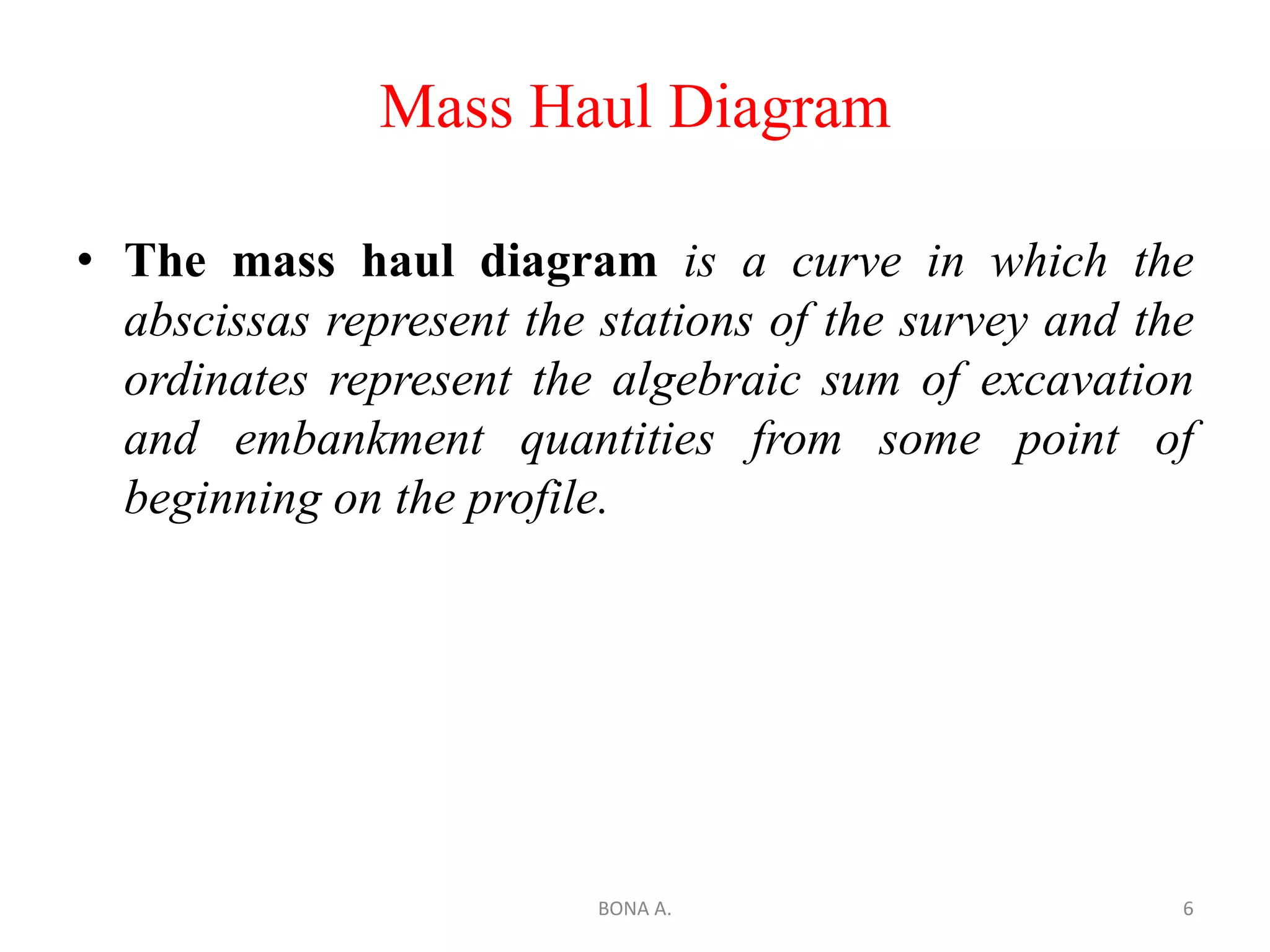 Mass Haul Diagram

• The mass haul diagram is a curve in which the abscissas represent the stations of the survey and the ordinates represent the algebraic sum of excavation and embankment quantities from some point of beginning on the profile.

BONA A.

6